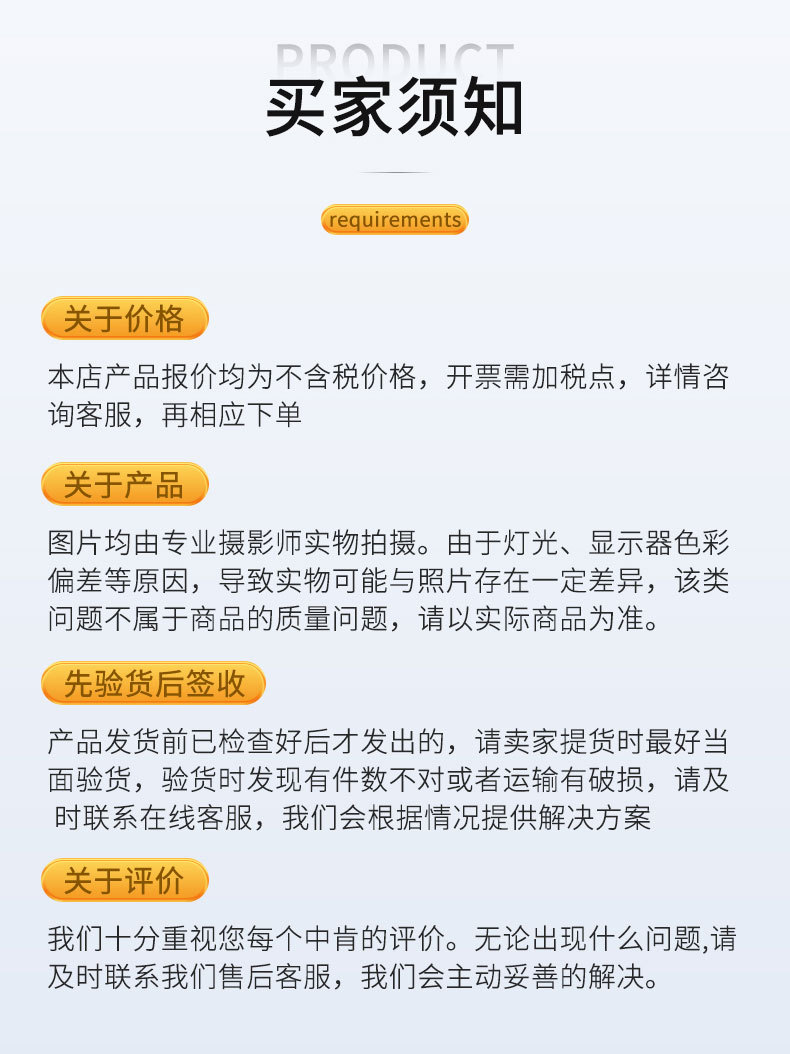 PRODUCT

买家须知

requirements

关于价格

本店产品报价均为不含税价格，开票需加税点，详情咨询客服，再相应下单

关于产品

图片均由专业摄影师实物拍摄。由于灯光、显示器色彩偏差等原因，导致实物可能与照片存在一定差异，该类问题不属于商品的质量问题，请以实际商品为准。

先验货后签收

产品发货前已检查好后才发出的，请卖家提货时最好当面验货，验货时发现有件数不对或者运输有破损，请及时联系在线客服，我们会根据情况提供解决方案

关于评价

我们十分重视您每个中肯的评价。无论出现什么问题,请及时联系我们售后客服，我们会主动妥善的解决。